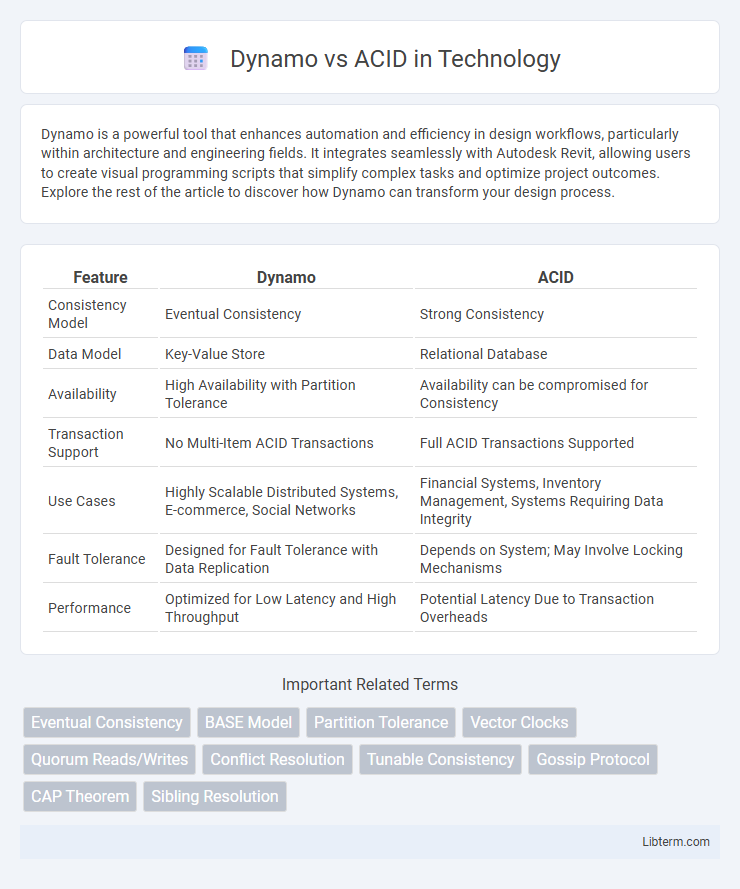 Dynamo vs ACID in Technology

Dynamo is a powerful tool that enhances automation and efficiency in design workflows, particularly within architecture and engineering fields. It integrates seamlessly with Autodesk Revit, allowing users to create visual programming scripts that simplify complex tasks and optimize project outcomes. Explore the rest of the article to discover how Dynamo can transform your design process.

| Feature | Dynamo | ACID |
|---|---|---|
| Consistency Model | Eventual Consistency | Strong Consistency |
| Data Model | Key-Value Store | Relational Database |
| Availability | High Availability with Partition Tolerance | Availability can be compromised for Consistency |
| Transaction Support | No Multi-Item ACID Transactions | Full ACID Transactions Supported |
| Use Cases | Highly Scalable Distributed Systems, E-commerce, Social Networks | Financial Systems, Inventory Management, Systems Requiring Data Integrity |
| Fault Tolerance | Designed for Fault Tolerance with Data Replication | Depends on System; May Involve Locking Mechanisms |
| Performance | Optimized for Low Latency and High Throughput | Potential Latency Due to Transaction Overheads |

Important Related Terms

Eventual Consistency
BASE Model
Partition Tolerance
Vector Clocks
Quorum Reads/Writes
Conflict Resolution
Tunable Consistency
Gossip Protocol
CAP Theorem
Sibling Resolution

Libterm.com